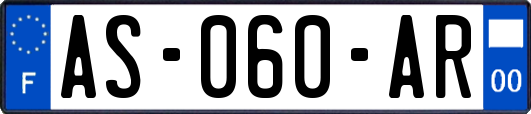 F
AS-060-AR
00